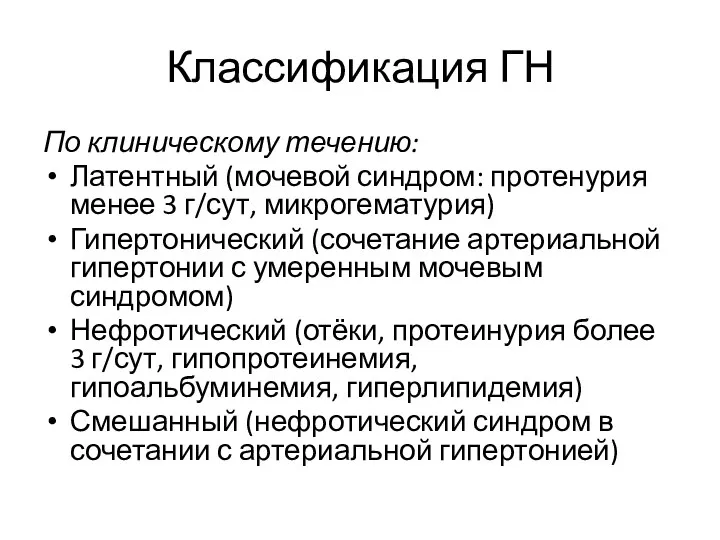 Классификация ГН

По клиническому течению:

• Латентный (мочевой синдром: протенурия менее 3 г/сут, микрогематурия)
• Гипертонический (сочетание артериальной гипертонии с умеренным мочевым синдромом)
• Нефротический (отёки, протеинурия более 3 г/сут, гипопротеинемия, гипоальбуминемия, гиперлипидемия)
• Смешанный (нефротический синдром в сочетании с артериальной гипертонией)